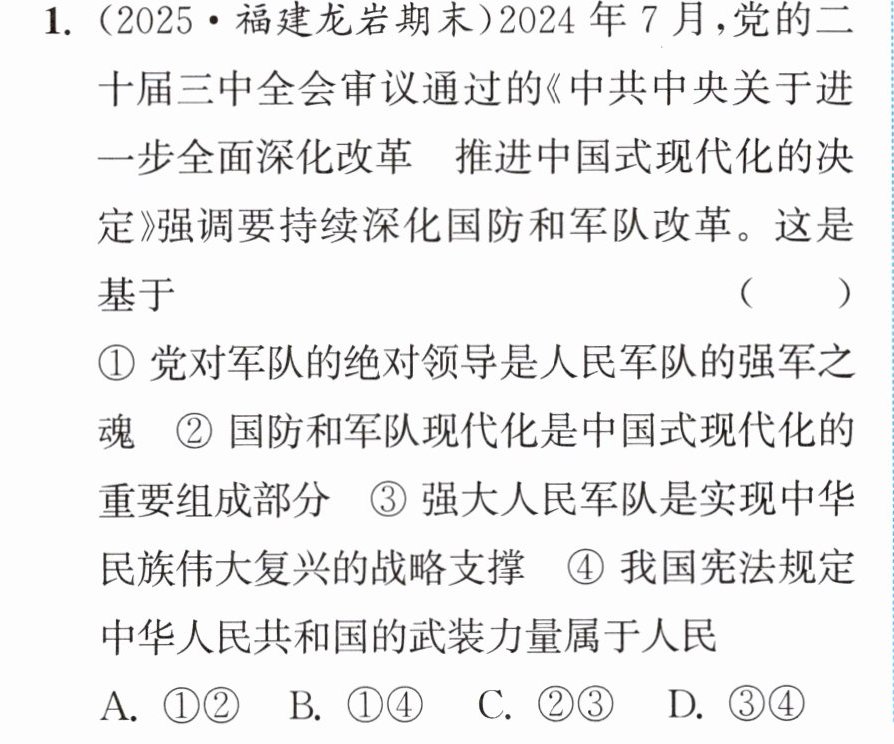 1.（2025·福建龙岩期末）2024年7月,党的二十届三中全会审议通过的《中共中央关于进一步全面深化改革　推进中国式现代化的决定》强调要持续深化国防和军队改革。这是基于　（　）

①党对军队的绝对领导是人民军队的强军之魂　②国防和军队现代化是中国式现代化的重要组成部分　③强大人民军队是实现中华民族伟大复兴的战略支撑　④我国宪法规定中华人民共和国的武装力量属于人民

A.①②　B.①④　C.②③　D.③④